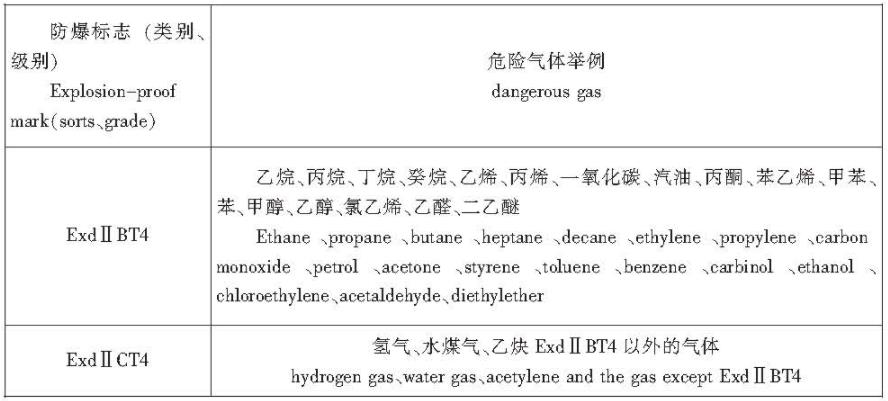 | 防爆标志（类别、级别） Explosion-proof mark(sorts、grade) | 危险气体举例 dangerous gas |
|---|---|
| ExdⅡBT4 | 乙烷、丙烷、丁烷、癸烷、乙烯、丙烯、一氧化碳、汽油、丙酮、苯乙烯、甲苯、苯、甲醇、乙醇、氯乙烯、乙醛、二乙醚 Ethane 、propane 、butane 、heptane 、decane 、ethylene 、propylene 、carbon monoxide 、petrol 、acetone 、styrene 、toluene 、benzene 、carbinol 、ethanol 、chloroethylene、acetaldehyde、diethylether |
| ExdⅡCT4 | 氢气、水煤气、乙炔ExdⅡBT4以外的气体 hydrogen gas、water gas、acetylene and the gas except ExdⅡBT4 |